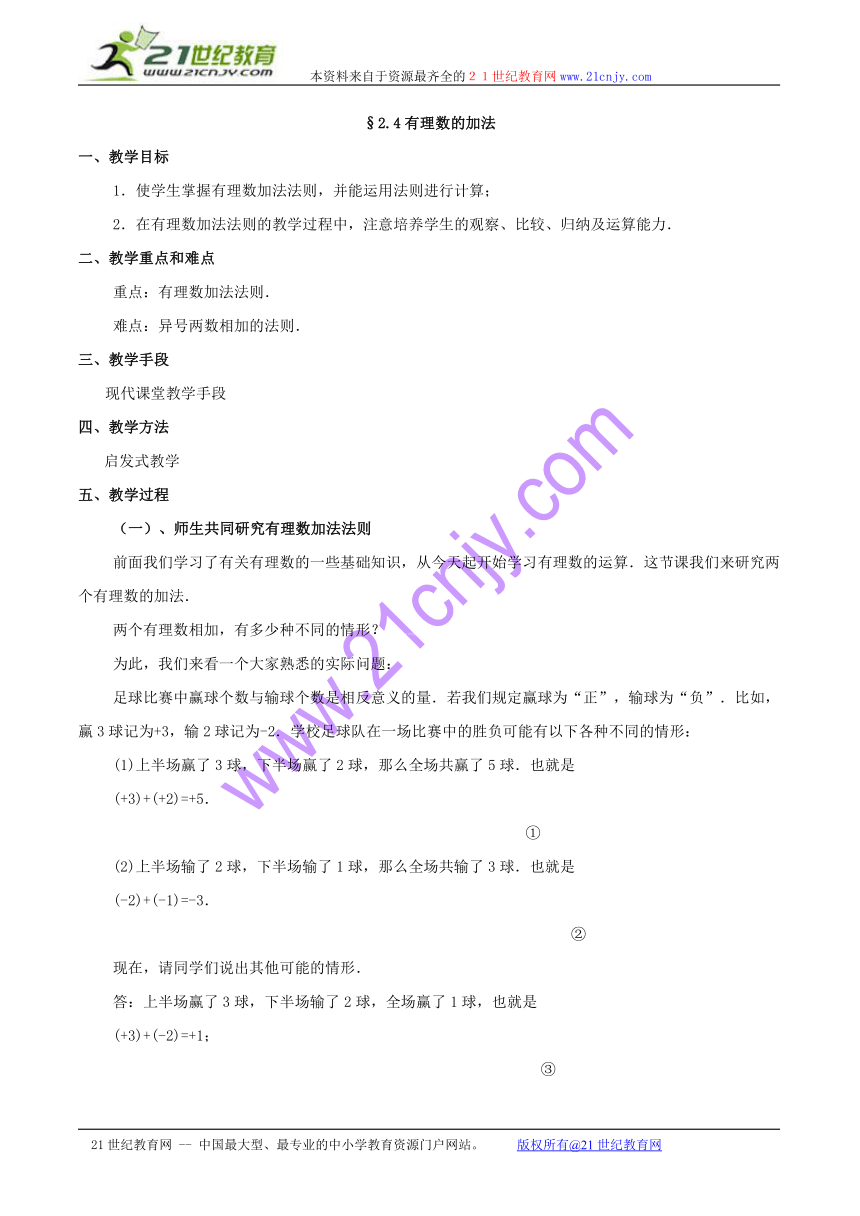 21世纪教育
www.21cnjy.com
本资料来自于资源最齐全的２１世纪教育网www.21cnjy.com

§2.4有理数的加法

一、教学目标

1．使学生掌握有理数加法法则，并能运用法则进行计算；

2．在有理数加法法则的教学过程中，注意培养学生的观察、比较、归纳及运算能力．

二、教学重点和难点

重点：有理数加法法则．

难点：异号两数相加的法则．

三、教学手段

现代课堂教学手段

四、教学方法

启发式教学

五、教学过程

（一）、师生共同研究有理数加法法则

前面我们学习了有关有理数的一些基础知识，从今天起开始学习有理数的运算．这节课我们来研究两个有理数的加法．

两个有理数相加，有多少种不同的情形？

为此，我们来看一个大家熟悉的实际问题：

足球比赛中赢球个数与输球个数是相反意义的量．若我们规定赢球为“正”，输球为“负”．比如，赢3球记为+3，输2球记为-2．学校足球队在一场比赛中的胜负可能有以下各种不同的情形：

(1)上半场赢了3球，下半场赢了2球，那么全场共赢了5球．也就是

(+3)+(+2)=+5．

①

(2)上半场输了2球，下半场输了1球，那么全场共输了3球．也就是

(-2)+(-1)=-3．

②

现在，请同学们说出其他可能的情形．

答：上半场赢了3球，下半场输了2球，全场赢了1球，也就是

(+3)+(-2)=+1；

③

www.21cnjy.com

21世纪教育网 -- 中国最大型、最专业的中小学教育资源门户网站。 版权所有@21世纪教育网